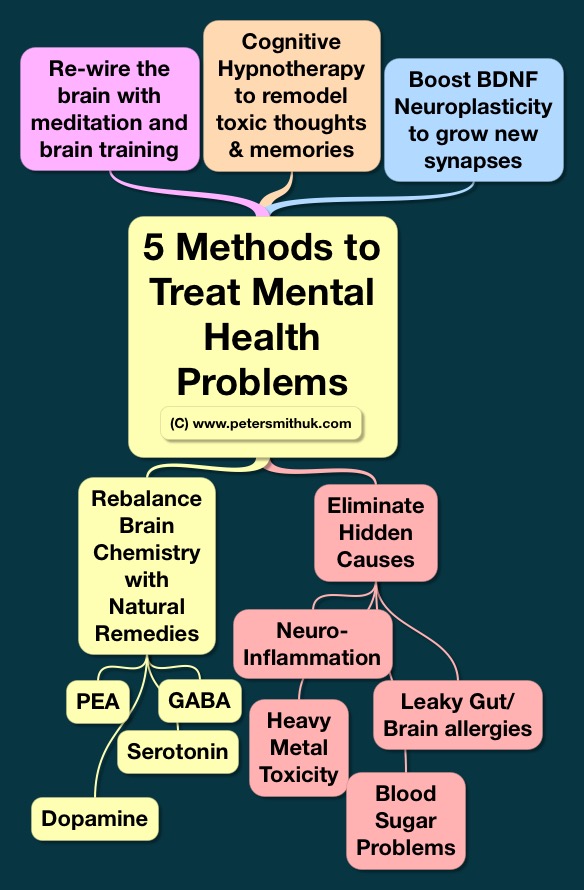 Re-wire the brain with meditation and brain training

Cognitive Hypnotherapy to remodel toxic thoughts & memories

Boost BDNF Neuroplasticity to grow new synapses

5 Methods to Treat Mental Health Problems

(C) www.petersmithuk.com

Rebalance Brain Chemistry with Natural Remedies

PEA

GABA

Serotonin

Dopamine

Eliminate Hidden Causes

Neuro-Inflammation

Heavy Metal Toxicity

Leaky Gut/ Brain allergies

Blood Sugar Problems